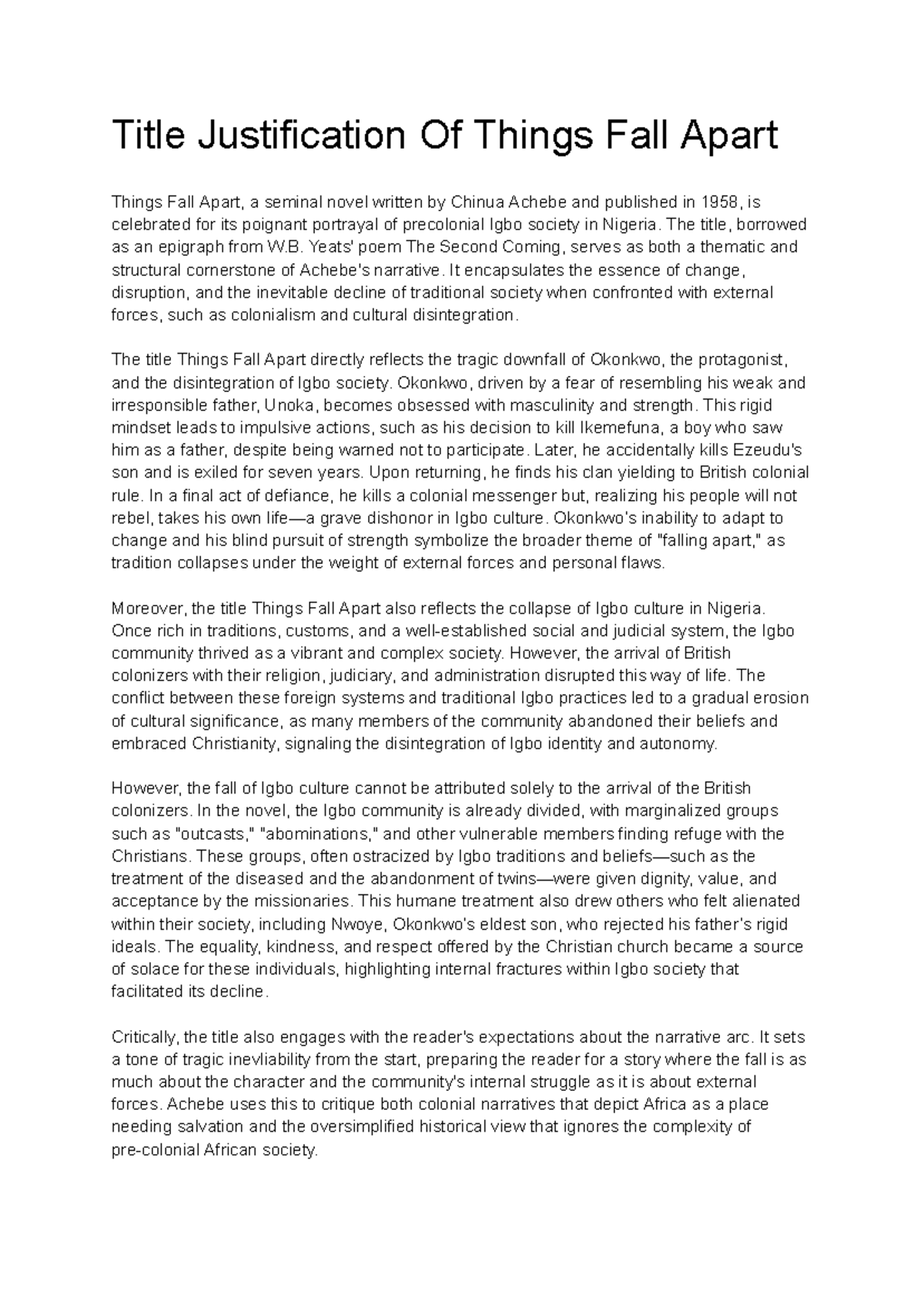 Title Justification Of Things Fall Apart

Things Fall Apart, a seminal novel written by Chinua Achebe and published in 1958, is celebrated for its poignant portrayal of precolonial Igbo society in Nigeria. The title, borrowed as an epigraph from W.B. Yeats' poem The Second Coming, serves as both a thematic and structural cornerstone of Achebe's narrative. It encapsulates the essence of change, disruption, and the inevitable decline of traditional society when confronted with external forces, such as colonialism and cultural disintegration.

The title Things Fall Apart directly reflects the tragic downfall of Okonkwo, the protagonist, and the disintegration of Igbo society. Okonkwo, driven by a fear of resembling his weak and irresponsible father, Unoka, becomes obsessed with masculinity and strength. This rigid mindset leads to impulsive actions, such as his decision to kill Ikemefuna, a boy who saw him as a father, despite being warned not to participate. Later, he accidentally kills Ezeudu's son and is exiled for seven years. Upon returning, he finds his clan yielding to British colonial rule. In a final act of defiance, he kills a colonial messenger but, realizing his people will not rebel, takes his own life—a grave dishonor in Igbo culture. Okonkwo's inability to adapt to change and his blind pursuit of strength symbolize the broader theme of "falling apart," as tradition collapses under the weight of external forces and personal flaws.

Moreover, the title Things Fall Apart also reflects the collapse of Igbo culture in Nigeria. Once rich in traditions, customs, and a well-established social and judicial system, the Igbo community thrived as a vibrant and complex society. However, the arrival of British colonizers with their religion, judiciary, and administration disrupted this way of life. The conflict between these foreign systems and traditional Igbo practices led to a gradual erosion of cultural significance, as many members of the community abandoned their beliefs and embraced Christianity, signaling the disintegration of Igbo identity and autonomy.

However, the fall of Igbo culture cannot be attributed solely to the arrival of the British colonizers. In the novel, the Igbo community is already divided, with marginalized groups such as "outcasts," "abominations," and other vulnerable members finding refuge with the Christians. These groups, often ostracized by Igbo traditions and beliefs—such as the treatment of the diseased and the abandonment of twins—were given dignity, value, and acceptance by the missionaries. This humane treatment also drew others who felt alienated within their society, including Nwoye, Okonkwo's eldest son, who rejected his father's rigid ideals. The equality, kindness, and respect offered by the Christian church became a source of solace for these individuals, highlighting internal fractures within Igbo society that facilitated its decline.

Critically, the title also engages with the reader's expectations about the narrative arc. It sets a tone of tragic inevliability from the start, preparing the reader for a story where the fall is as much about the character and the community's internal struggle as it is about external forces. Achebe uses this to critique both colonial narratives that depict Africa as a place needing salvation and the oversimplified historical view that ignores the complexity of pre-colonial African society.